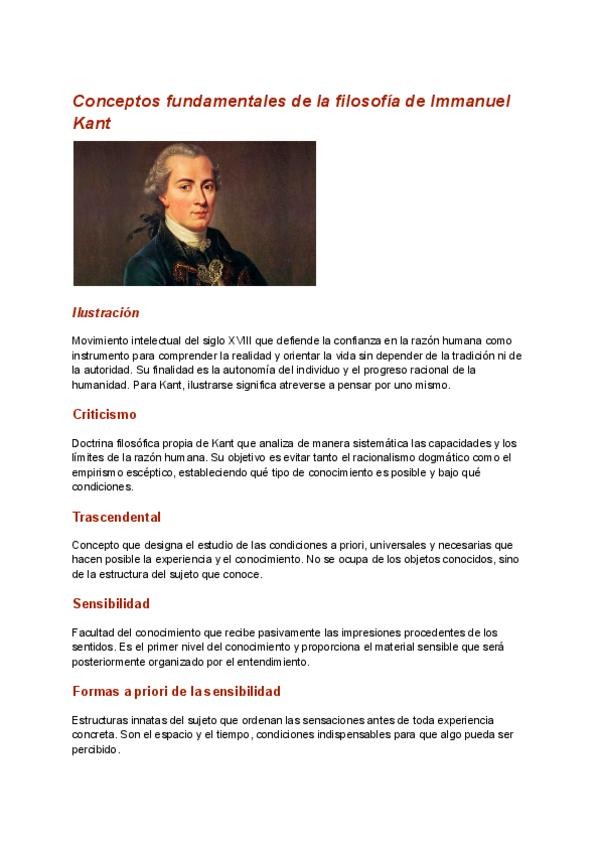 Conceptos fundamentales de la filosofía de Immanuel Kant

Ilustración

Movimiento intelectual del siglo XVIII que defiende la confianza en la razón humana como instrumento para comprender la realidad y orientar la vida sin depender de la tradición ni de la autoridad. Su finalidad es la autonomía del individuo y el progreso racional de la humanidad. Para Kant, ilustrarse significa atreverse a pensar por uno mismo.

Criticismo

Doctrina filosófica propia de Kant que analiza de manera sistemática las capacidades y los límites de la razón humana. Su objetivo es evitar tanto el racionalismo dogmático como el empirismo escéptico, estableciendo qué tipo de conocimiento es posible y bajo qué condiciones.

Trascendental

Concepto que designa el estudio de las condiciones a priori, universales y necesarias que hacen posible la experiencia y el conocimiento. No se ocupa de los objetos conocidos, sino de la estructura del sujeto que conoce.

Sensibilidad

Facultad del conocimiento que recibe pasivamente las impresiones procedentes de los sentidos. Es el primer nivel del conocimiento y proporciona el material sensible que será posteriormente organizado por el entendimiento.

Formas a priori de la sensibilidad

Estructuras innatas del sujeto que ordenan las sensaciones antes de toda experiencia concreta. Son el espacio y el tiempo, condiciones indispensables para que algo pueda ser percibido.